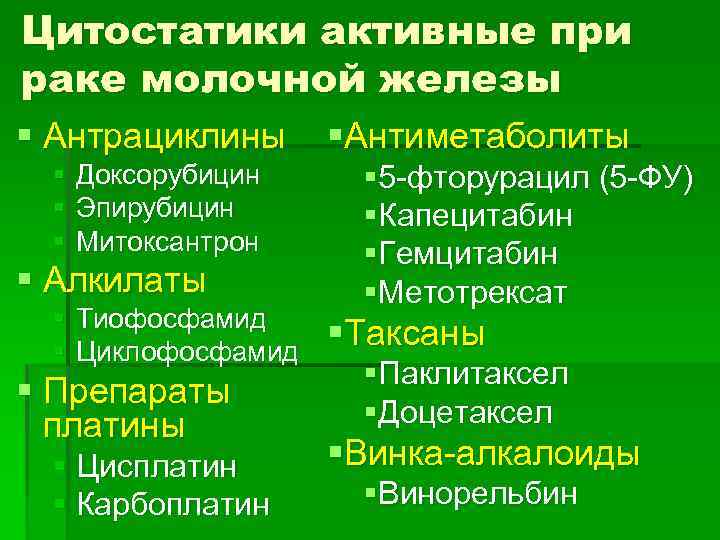 Цитостатики активные при раке молочной железы

Антрациклины
Доксорубицин
Эпирубицин
Митоксантрон
Алкилаты
Тиофосфамид
Циклофосфамид
Препараты платины
Цисплатин
Карбоплатин

Антиметаболиты
5-фторурацил (5-ФУ)
Капецитабин
Гемцитабин
Метотрексат
Таксаны
Паклитаксел
Доцетаксел
Винка-алкалоиды
Винорельбин